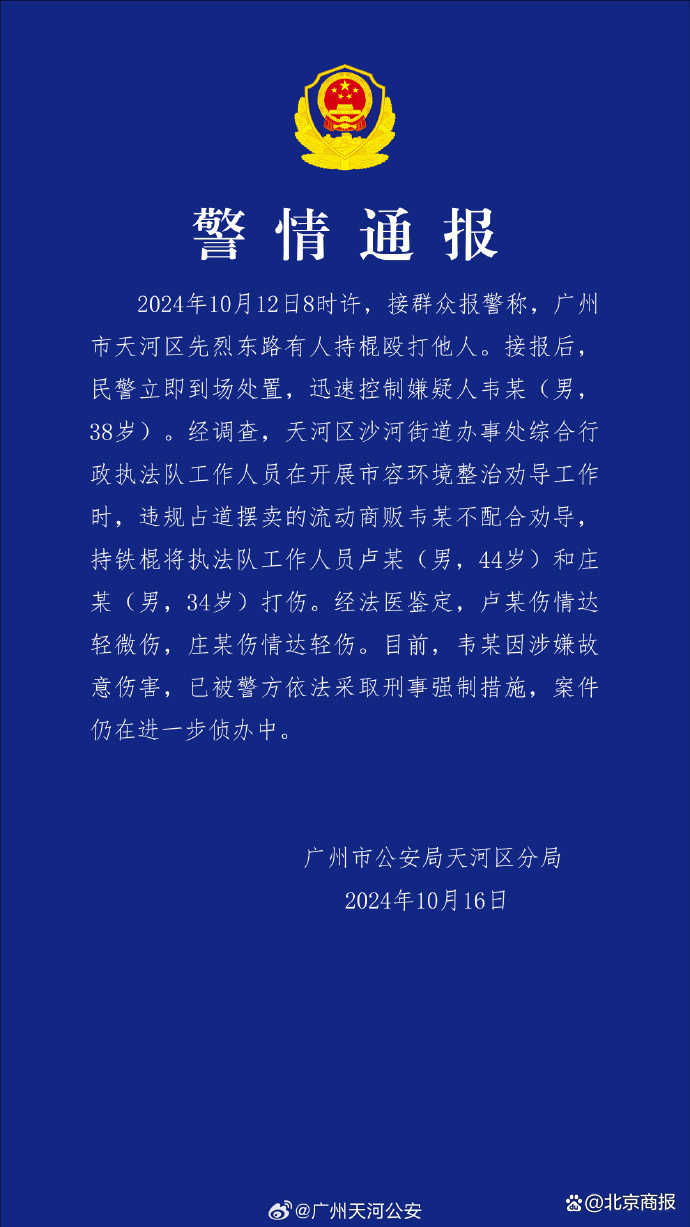 警情通报

2024年10月12日8时许，接群众报警称，广州市天河区先烈东路有人持棍殴打他人。接报后，民警立即到场处置，迅速控制嫌疑人韦某（男，38岁）。经调查，天河区沙河街道办事处综合行政执法队工作人员在开展市容环境整治劝导工作时，违规占道摆卖的流动商贩韦某不配合劝导，持铁棍将执法队工作人员卢某（男，44岁）和庄某（男，34岁）打伤。经法医鉴定，卢某伤情达轻微伤，庄某伤情达轻伤。目前，韦某因涉嫌故意伤害，已被警方依法采取刑事强制措施，案件仍在进一步侦办中。

广州市公安局天河区分局
2024年10月16日

@广州天河公安

@北京商报